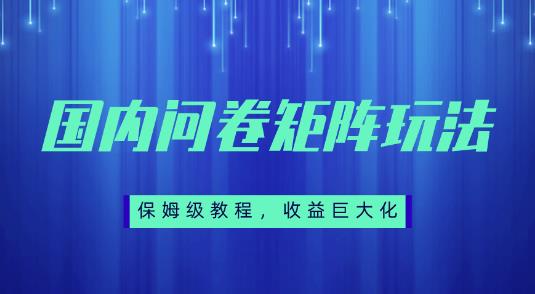 国内问卷矩阵玩法

保姆级教程，收益巨大化